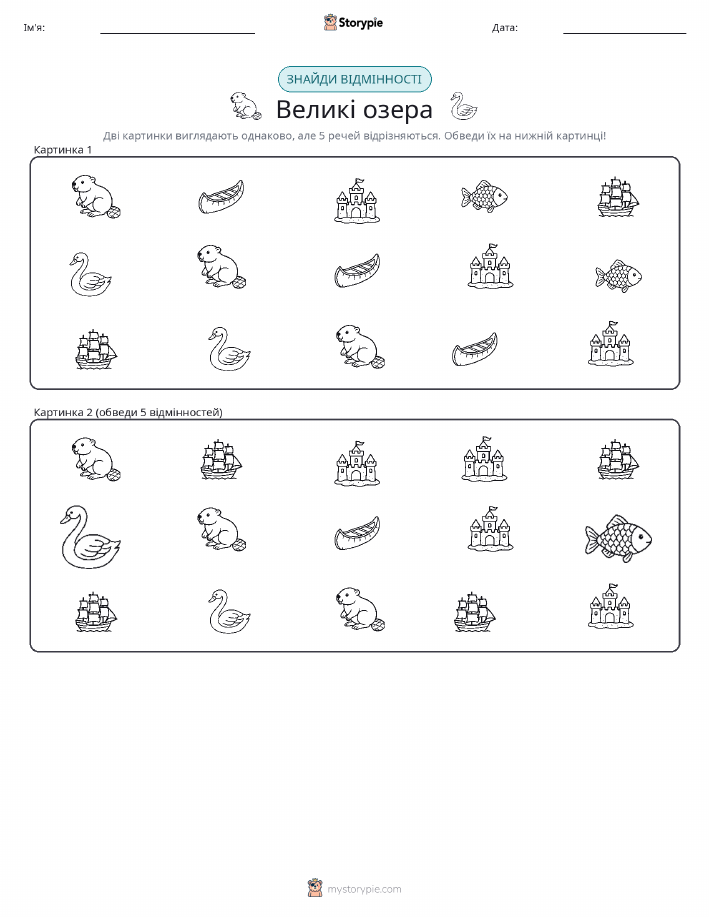 Ім'я: ____ Storypie Дата: ____

ЗНАЙДИ ВІДМІННОСТІ

Великі озера

Дві картинки виглядають однаково, але 5 речей відрізняються. Обведи їх на нижній картинці!

Картинка 1

Картинка 2 (обведи 5 відмінностей)

mystorypie.com